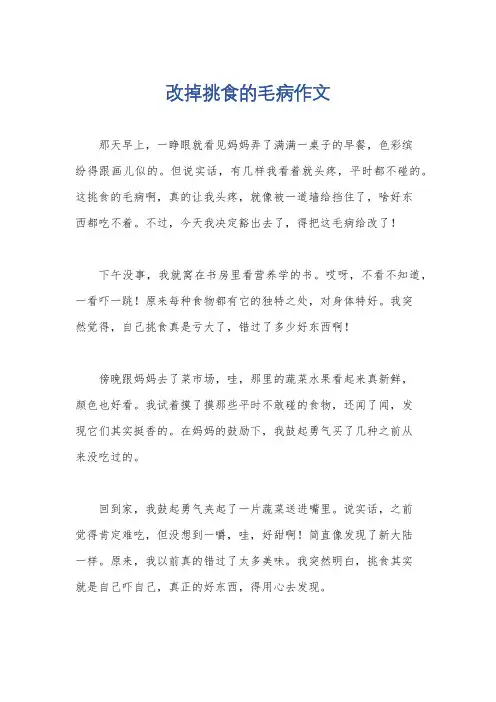 改掉挑食的毛病作文

那天早上，一睁眼就看见妈妈弄了满满一桌子的早餐，色彩缤纷得跟画儿似的。但说实话，有几样我看着就头疼，平时都不碰的。这挑食的毛病啊，真的让我头疼，就像被一道墙给挡住了，啥好东西都吃不着。不过，今天我决定豁出去了，得把这毛病给改了！

下午没事，我就窝在书房里看营养学的书。哎呀，不看不知道，一看吓一跳！原来每种食物都有它的独特之处，对身体特好。我突然觉得，自己挑食真是亏大了，错过了多少好东西啊！

傍晚跟妈妈去了菜市场，哇，那里的蔬菜水果看起来真新鲜，颜色也好看。我试着摸了摸那些平时不敢碰的食物，还闻了闻，发现它们其实挺香的。在妈妈的鼓励下，我鼓起勇气买了几种之前从来没吃过的。

回到家，我鼓起勇气夹起了一片蔬菜送进嘴里。说实话，之前觉得肯定难吃，但没想到一嚼，哇，好甜啊！简直像发现了新大陆一样。原来，我以前真的错过了太多美味。我突然明白，挑食其实就是自己吓自己，真正的好东西，得用心去发现。